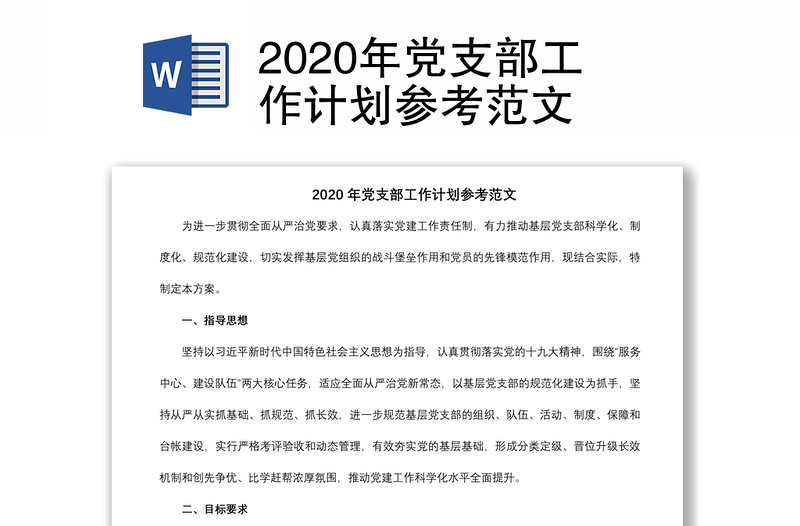 W

2020年党支部工作计划参考范文

2020 年党支部工作计划参考范文

为进一步贯彻全面从严治党要求，认真落实党建工作责任制，有力推动基层党支部科学化、制度化、规范化建设，切实发挥基层党组织的战斗堡垒作用和党员的先锋模范作用，现结合实际，特制定本方案。

一、指导思想

坚持以习近平新时代中国特色社会主义思想为指导，认真贯彻落实党的十九大精神，围绕"服务中心、建设队伍"两大核心任务，适应全面从严治党新常态，以基层党支部的规范化建设为抓手，坚持从严从实抓基础、抓规范、抓长效，进一步规范基层党支部的组织、队伍、活动、制度、保障和台帐建设，实行严格考评验收和动态管理，有效夯实党的基层基础，形成分类定级、晋位升级长效机制和创先争优、比学赶帮浓厚氛围，推动党建工作科学化水平全面提升。

二、目标要求